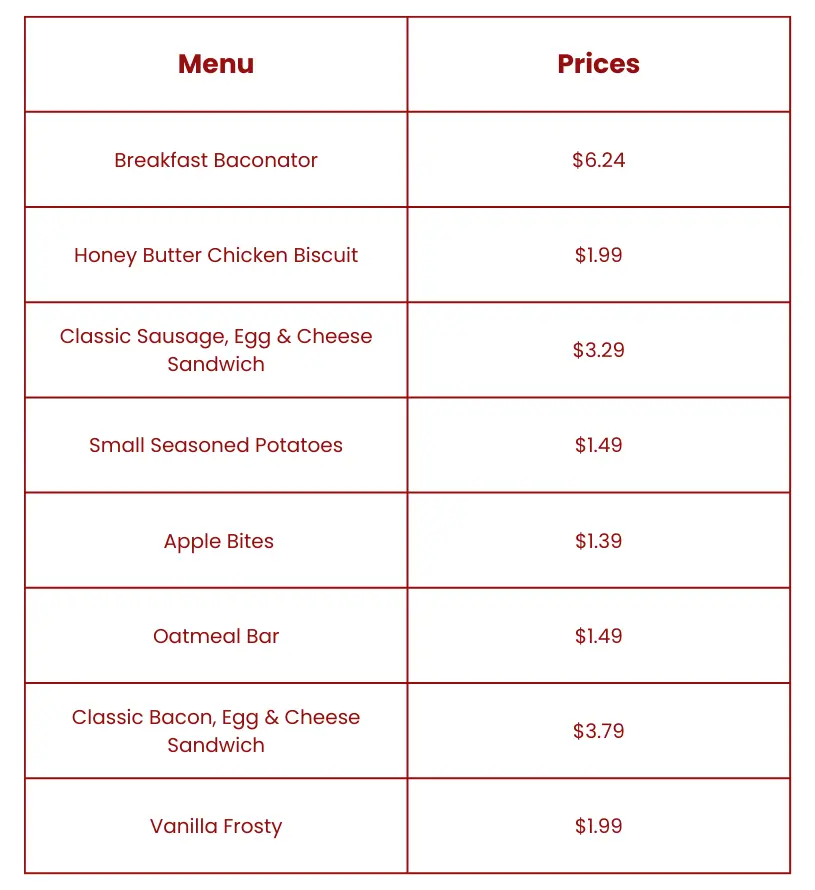 | Menu | Prices |
|---|---|
| Breakfast Baconator | \$6.24 |
| Honey Butter Chicken Biscuit | \$1.99 |
| Classic Sausage, Egg & Cheese Sandwich | \$3.29 |
| Small Seasoned Potatoes | \$1.49 |
| Apple Bites | \$1.39 |
| Oatmeal Bar | \$1.49 |
| Classic Bacon, Egg & Cheese Sandwich | \$3.79 |
| Vanilla Frosty | \$1.99 |